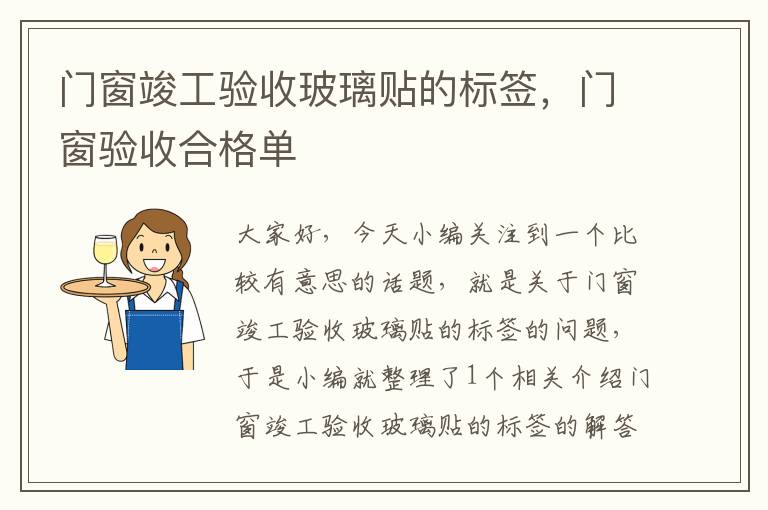 门窗竣工验收玻璃贴的标签，门窗验收合格单

大家好，今天小编关注到一个比较有意思的话题，就是关于门窗竣工验收玻璃贴的标签的问题，于是小编就整理了1个相关介绍门窗竣工验收玻璃贴的标签的解答